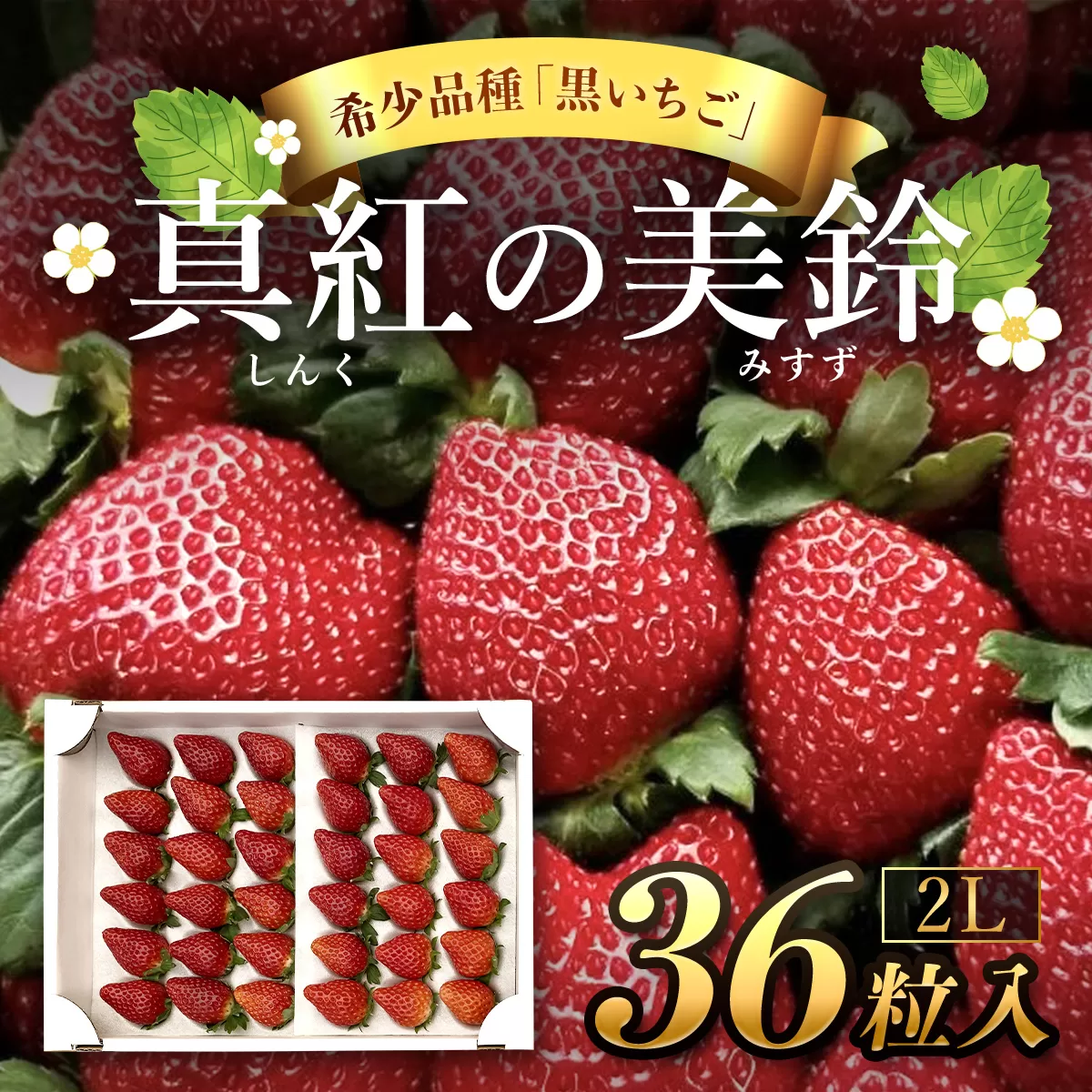 希少品種「黒いちご」

真紅の美鈴
しんく　みすず

2L
36粒入